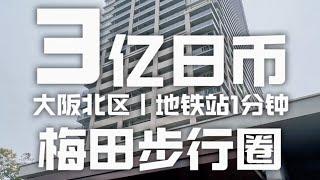 3亿日币
大阪北区丨地铁站1分钟
梅田步行圈